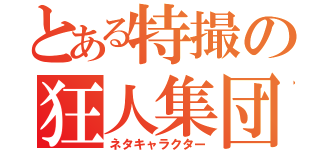 とある特撮の狂人集団

ネタキャラクター